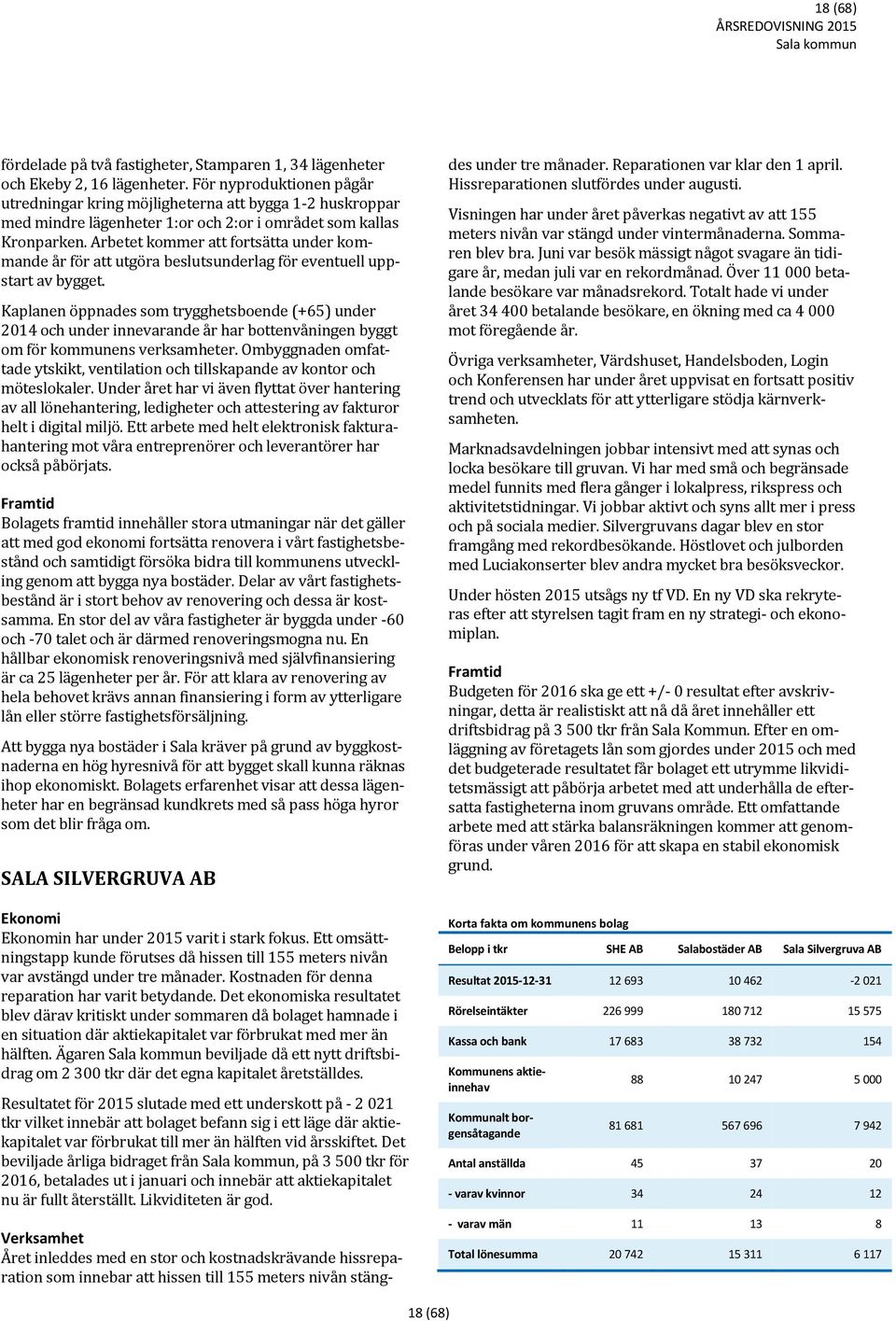 18 (68)
ÅRSREDOVISNING 2015
Sala kommun

fördelade på två fastigheter, Stamparen 1, 34 lägenheter och Ekeby 2, 16 lägenheter. För nyproduktionen pågår utredningar kring möjligheterna att bygga 1-2 huskroppar med mindre lägenheter 1:or och 2:or i området som kallas Kronparken. Arbetet kommer att fortsätta under kommande år för att utgöra beslutsunderlag för eventuell uppstart av bygget.

Kaplanen öppnades som trygghetsboende (+65) under 2014 och under innevarande år har bottenvåningen byggt om för kommunens verksamheter. Ombyggnaden omfattade ytskikt, ventilation och tillskapande av kontor och möteslokaler. Under året har vi även flyttat över hantering av all lönehantering, ledigheter och attestering av fakturor helt i digital miljö. Ett arbete med helt elektronisk fakturahantering mot våra entreprenörer och leverantörer har också påbörjats.

Framtid
Bolagets framtid innehåller stora utmaningar när det gäller att med god ekonomi fortsätta renovera i vårt fastighetsbestånd och samtidigt försöka bidra till kommunens utveckling genom att bygga nya bostäder. Delar av vårt fastighetsbestånd är i stort behov av renovering och dessa är kostsamma. En stor del av våra fastigheter är byggda under -60 och -70 talet och är därmed renoveringsmogna nu. En hållbar ekonomisk renoveringsnivå med självfinansiering är ca 25 lägenheter per år. För att klara av renovering av hela behovet krävs annan finansiering i form av ytterligare lån eller större fastighetsförsäljning.

Att bygga nya bostäder i Sala kräver på grund av byggkostnaderna en hög hyresnivå för att bygget skall kunna räknas ihop ekonomiskt. Bolagets erfarenhet visar att dessa lägenheter har en begränsad kundkrets med så pass höga hyror som det blir fråga om.

SALA SILVERGRUVA AB

Ekonomi
Ekonomin har under 2015 varit i stark fokus. Ett omsättningstapp kunde förutses då hissen till 155 meters nivån var avstängd under tre månader. Kostnaden för denna reparation har varit betydande. Det ekonomiska resultatet blev därav kritiskt under sommaren då bolaget hamnade i en situation där aktiekapitalet var förbrukat med mer än hälften. Ägaren Sala kommun beviljade då ett nytt driftsbidrag om 2 300 tkr där det egna kapitalet återställdes.

Resultatet för 2015 slutade med ett underskott på - 2 021 tkr vilket innebär att bolaget befann sig i ett läge där aktiekapitalet var förbrukat till mer än hälften vid årsskiftet. Det beviljade årliga bidraget från Sala kommun, på 3 500 tkr för 2016, betalades ut i januari och innebär att aktiekapitalet nu är fullt återställt. Likviditeten är god.

Verksamhet
Året inleddes med en stor och kostnadskrävande hissreparation som innebar att hissen till 155 meters nivån stängdes under tre månader. Reparationen var klar den 1 april. Hissreparationen slutfördes under augusti.

Visningen har under året påverkas negativt av att 155 meters nivån var stängd under vintermånaderna. Sommaren blev bra. Juni var besök mässigt något svagare än tidigare år, medan juli var en rekordmånad. Över 11 000 betalande besökare var månadsrekord. Totalt hade vi under året 34 400 betalande besökare, en ökning med ca 4 000 mot föregående år.

Övriga verksamheter, Värdshuset, Handelsboden, Login och Konferensen har under året uppvisat en fortsatt positiv trend och utvecklats för att ytterligare stödja kärnverksamheten.

Marknadsavdelningen jobbar intensivt med att synas och locka besökare till gruvan. Vi har med små och begränsade medel funnits med flera gånger i lokalpress, rikspress och aktivitetstidningar. Vi jobbar aktivt och syns allt mer i press och på sociala medier. Silvergruvans dagar blev en stor framgång med rekordbesökande. Höstlovet och julborden med Luciakonserter blev andra mycket bra besöksveckor.

Under hösten 2015 utsågs ny tf VD. En ny VD ska rekryteras efter att styrelsen tagit fram en ny strategi- och ekonomiplan.

Framtid
Budgeten för 2016 ska ge ett +/- 0 resultat efter avskrivningar, detta är realistiskt att nå då året innehåller ett driftsbidrag på 3 500 tkr från Sala Kommun. Efter en omläggning av företagets lån som gjordes under 2015 och med det budgeterade resultatet får bolaget ett utrymme likviditetsmässigt att påbörja arbetet med att underhålla de eftersatta fastigheterna inom gruvans område. Ett omfattande arbete med att stärka balansräkningen kommer att genomföras under våren 2016 för att skapa en stabil ekonomisk grund.

Korta fakta om kommunens bolag

| Belopp i tkr | SHE AB | Salabostäder AB | Sala Silvergruva AB |
|---|---|---|---|
| Resultat 2015-12-31 | 12 693 | 10 462 | -2 021 |
| Rörelseintäkter | 226 999 | 180 712 | 15 575 |
| Kassa och bank | 17 683 | 38 732 | 154 |
| Kommunens aktieinnehav | 88 | 10 247 | 5 000 |
| Kommunalt borgensåtagande | 81 681 | 567 696 | 7 942 |
| Antal anställda | 45 | 37 | 20 |
| - varav kvinnor | 34 | 24 | 12 |
| - varav män | 11 | 13 | 8 |
| Total lönesumma | 20 742 | 15 311 | 6 117 |

18 (68)